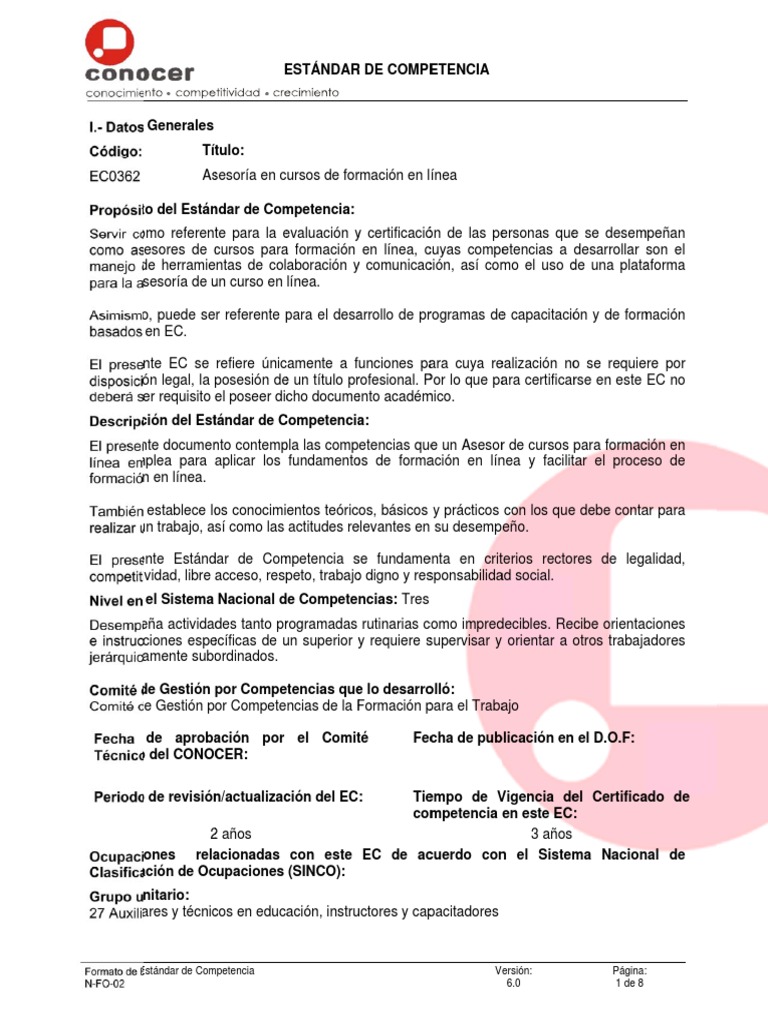 conocer
conocimiento • competitividad • crecimiento

ESTÁNDAR DE COMPETENCIA

I.- Datos Generales

Código: Título:

EC0362 Asesoría en cursos de formación en línea

Propósito del Estándar de Competencia:

Servir como referente para la evaluación y certificación de las personas que se desempeñan como asesores de cursos para formación en línea, cuyas competencias a desarrollar son el manejo de herramientas de colaboración y comunicación, así como el uso de una plataforma para la asesoría de un curso en línea.

Asimismo, puede ser referente para el desarrollo de programas de capacitación y de formación basados en EC.

El presente EC se refiere únicamente a funciones para cuya realización no se requiere por disposición legal, la posesión de un título profesional. Por lo que para certificarse en este EC no deberá ser requisito el poseer dicho documento académico.

Descripción del Estándar de Competencia:

El presente documento contempla las competencias que un Asesor de cursos para formación en línea emplea para aplicar los fundamentos de formación en línea y facilitar el proceso de formación en línea.

También establece los conocimientos teóricos, básicos y prácticos con los que debe contar para realizar un trabajo, así como las actitudes relevantes en su desempeño.

El presente Estándar de Competencia se fundamenta en criterios rectores de legalidad, competitividad, libre acceso, respeto, trabajo digno y responsabilidad social.

Nivel en el Sistema Nacional de Competencias: Tres

Desempeña actividades tanto programadas rutinarias como impredecibles. Recibe orientaciones e instrucciones específicas de un superior y requiere supervisar y orientar a otros trabajadores jerárquicamente subordinados.

Comité de Gestión por Competencias que lo desarrolló:
Comité de Gestión por Competencias de la Formación para el Trabajo

Fecha de aprobación por el Comité Técnico del CONOCER:

Fecha de publicación en el D.O.F:

Periodo de revisión/actualización del EC:
2 años

Tiempo de Vigencia del Certificado de competencia en este EC:
3 años

Ocupaciones relacionadas con este EC de acuerdo con el Sistema Nacional de Clasificación de Ocupaciones (SINCO):

Grupo unitario:
27 Auxiliares y técnicos en educación, instructores y capacitadores

Formato de Estándar de Competencia
N-FO-02

Versión:
6.0

Página:
1 de 8